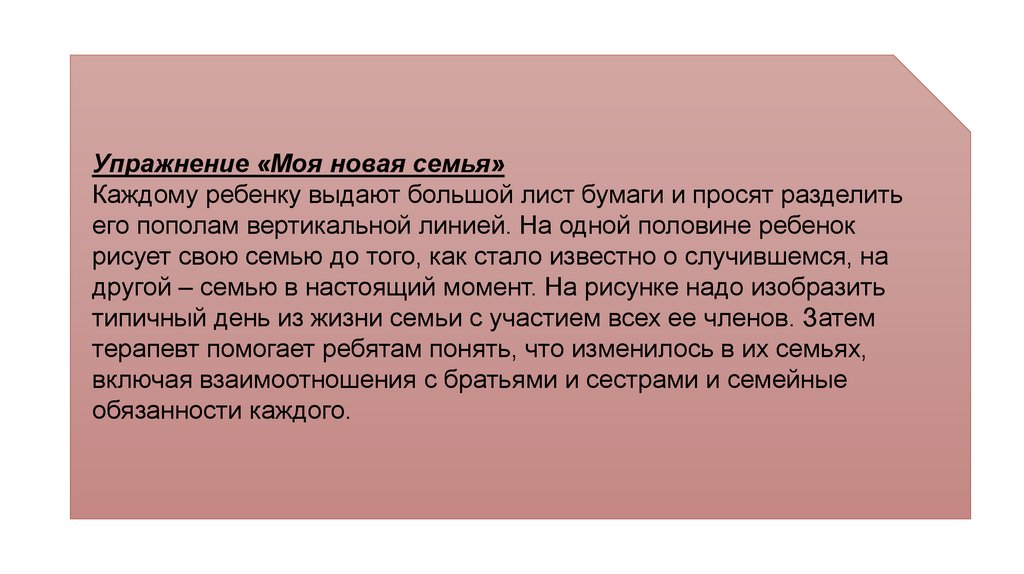 Упражнение «Моя новая семья»

Каждому ребенку выдают большой лист бумаги и просят разделить его пополам вертикальной линией. На одной половине ребенок рисует свою семью до того, как стало известно о случившемся, на другой – семью в настоящий момент. На рисунке надо изобразить типичный день из жизни семьи с участием всех ее членов. Затем терапевт помогает ребятам понять, что изменилось в их семьях, включая взаимоотношения с братьями и сестрами и семейные обязанности каждого.